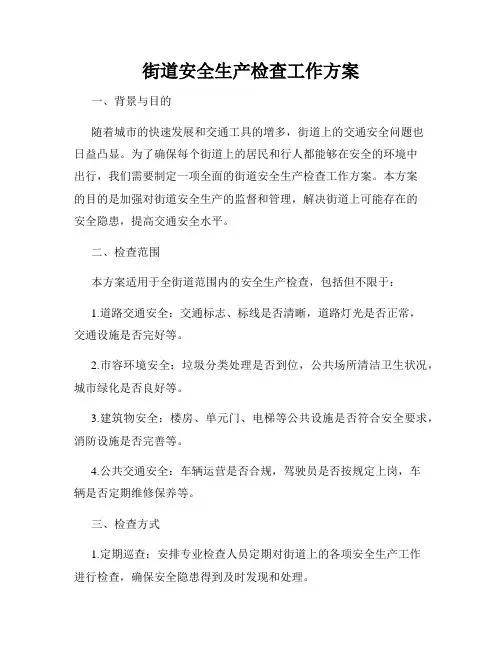 街道安全生产检查工作方案

一、背景与目的

随着城市的快速发展和交通工具的增多，街道上的交通安全问题也日益凸显。为了确保每个街道上的居民和行人都能够在安全的环境中出行，我们需要制定一项全面的街道安全生产检查工作方案。本方案的目的是加强对街道安全生产的监督和管理，解决街道上可能存在的安全隐患，提高交通安全水平。

二、检查范围

本方案适用于全街道范围内的安全生产检查，包括但不限于：

1.道路交通安全：交通标志、标线是否清晰，道路灯光是否正常，交通设施是否完好等。

2.市容环境安全：垃圾分类处理是否到位，公共场所清洁卫生状况，城市绿化是否良好等。

3.建筑物安全：楼房、单元门、电梯等公共设施是否符合安全要求，消防设施是否完善等。

4.公共交通安全：车辆运营是否合规，驾驶员是否按规定上岗，车辆是否定期维修保养等。

三、检查方式

1.定期巡查：安排专业检查人员定期对街道上的各项安全生产工作进行检查，确保安全隐患得到及时发现和处理。